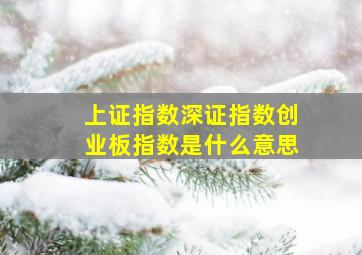 上证指数深证指数创业板指数是什么意思